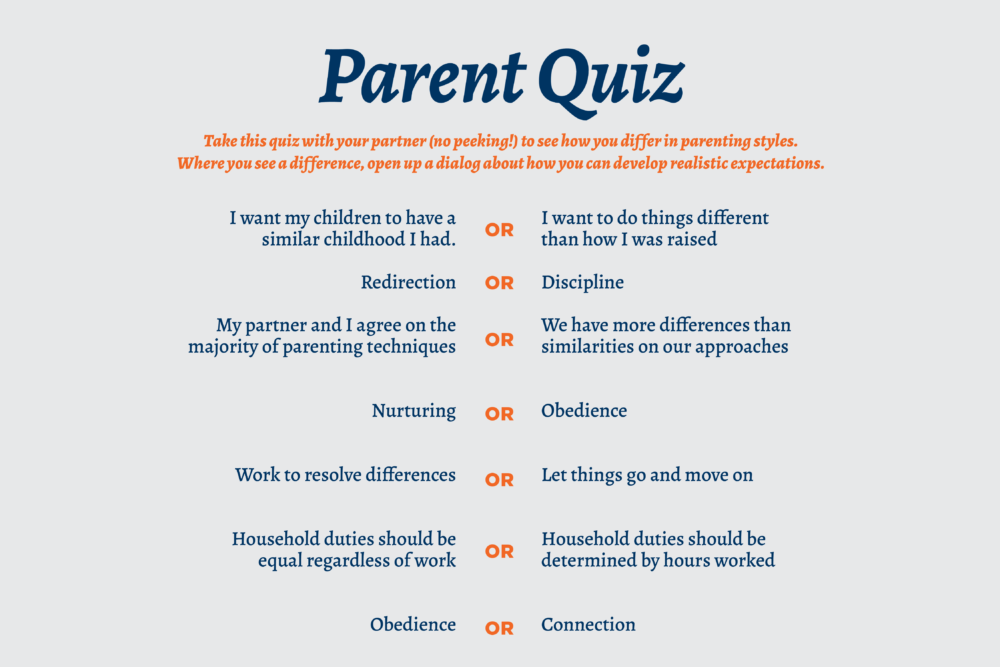 Parent Quiz

Take this quiz with your partner (no peeking!) to see how you differ in parenting styles. Where you see a difference, open up a dialog about how you can develop realistic expectations.

I want my children to have a similar childhood I had. OR I want to do things different than how I was raised

Redirection OR Discipline

My partner and I agree on the majority of parenting techniques OR We have more differences than similarities on our approaches

Nurturing OR Obedience

Work to resolve differences OR Let things go and move on

Household duties should be equal regardless of work OR Household duties should be determined by hours worked

Obedience OR Connection